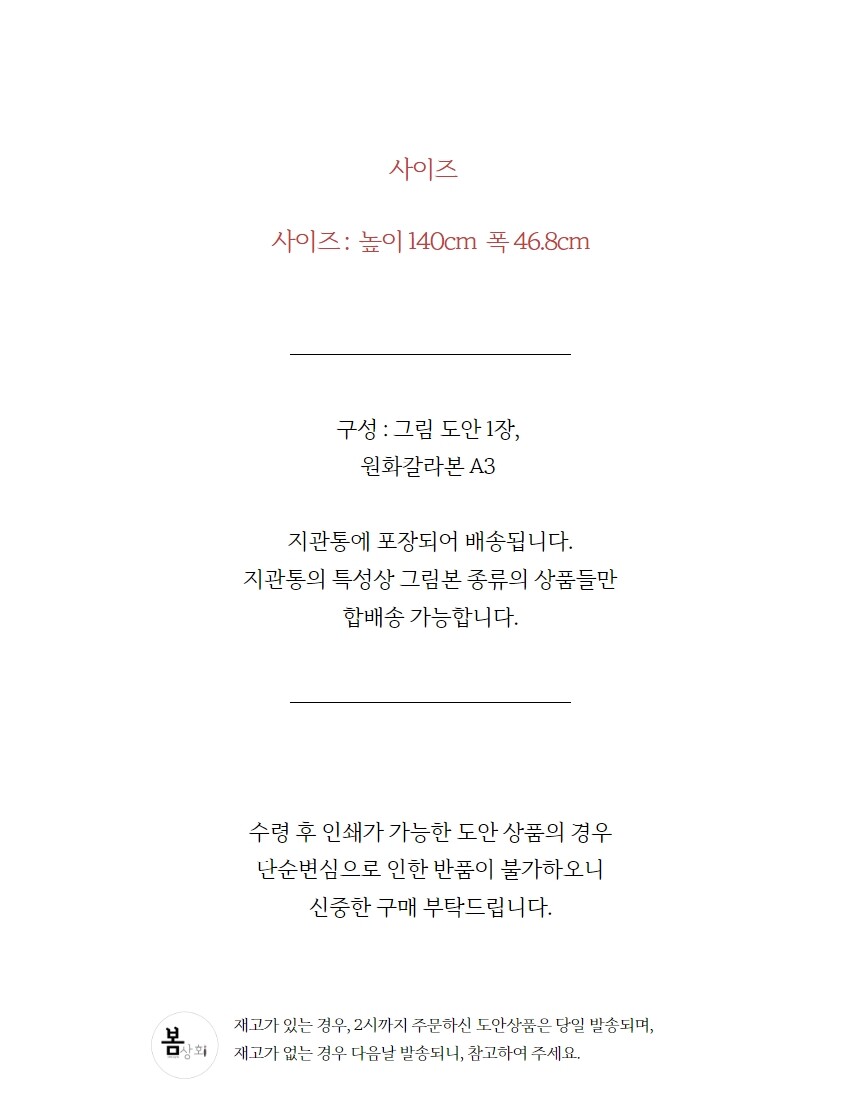 사이즈

사이즈 : 높이 140cm 폭 46.8cm

구성 : 그림 도안 1장,
원화갈라본 A3

지관통에 포장되어 배송됩니다.
지관통의 특성상 그림본 종류의 상품들만
합배송 가능합니다.

수령 후 인쇄가 가능한 도안 상품의 경우
난순변심으로 인한 반품이 불가하오니
신중한 구매 부탁드립니다.

봄상회

재고가 있는 경우, 2시까지 주문하신 도안상품은 당일 발송되며,
재고가 없는 경우 다음날 발송되니, 참고하여 주세요.